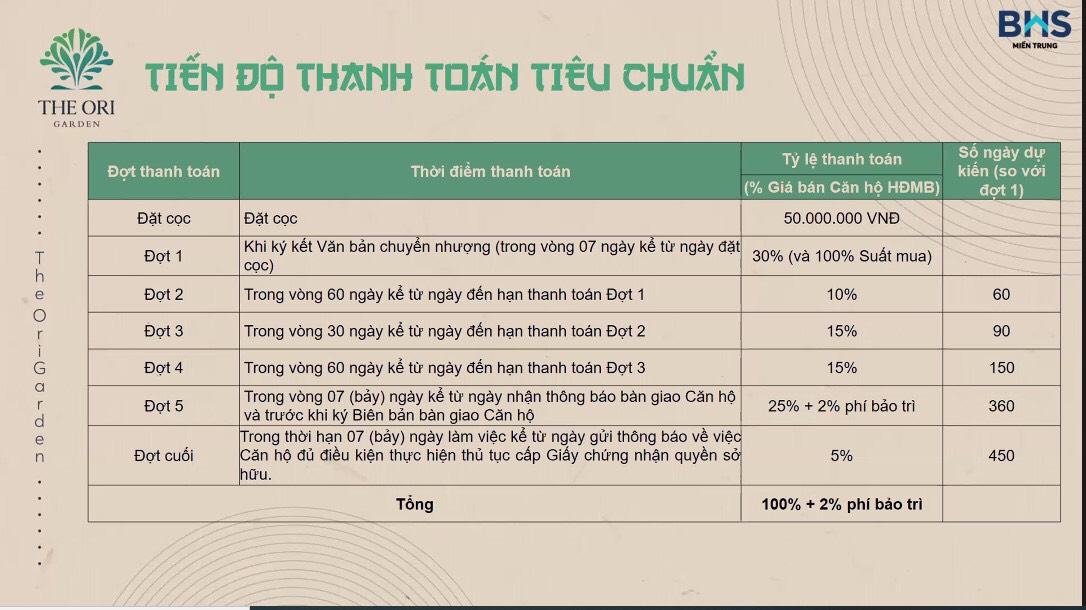 THE ORI
GARDEN

BHS
MIỀN TRUNG

TIẾN ĐỘ THANH TOÁN TIÊU CHUẨN

The Ori Garden

| Đợt thanh toán | Thời điểm thanh toán | Tỷ lệ thanh toán (% Giá bán Căn hộ HĐMB) | Số ngày dự kiến (so với đợt 1) |
|---|---|---|---|
| Đặt cọc | Đặt cọc | 50.000.000 VNĐ | |
| Đợt 1 | Khi ký kết Văn bản chuyển nhượng (trong vòng 07 ngày kể từ ngày đặt cọc) | 30% (và 100% Suất mua) | |
| Đợt 2 | Trong vòng 60 ngày kể từ ngày đến hạn thanh toán Đợt 1 | 10% | 60 |
| Đợt 3 | Trong vòng 30 ngày kể từ ngày đến hạn thanh toán Đợt 2 | 15% | 90 |
| Đợt 4 | Trong vòng 60 ngày kể từ ngày đến hạn thanh toán Đợt 3 | 15% | 150 |
| Đợt 5 | Trong vòng 07 (bảy) ngày kể từ ngày nhận thông báo bàn giao Căn hộ và trước khi ký Biên bản bàn giao Căn hộ | 25% + 2% phí bảo trì | 360 |
| Đợt cuối | Trong thời hạn 07 (bảy) ngày làm việc kể từ ngày gửi thông báo về việc Căn hộ đủ điều kiện thực hiện thủ tục cấp Giấy chứng nhận quyền sở hữu. | 5% | 450 |
| Tổng | | 100% + 2% phí bảo trì | |